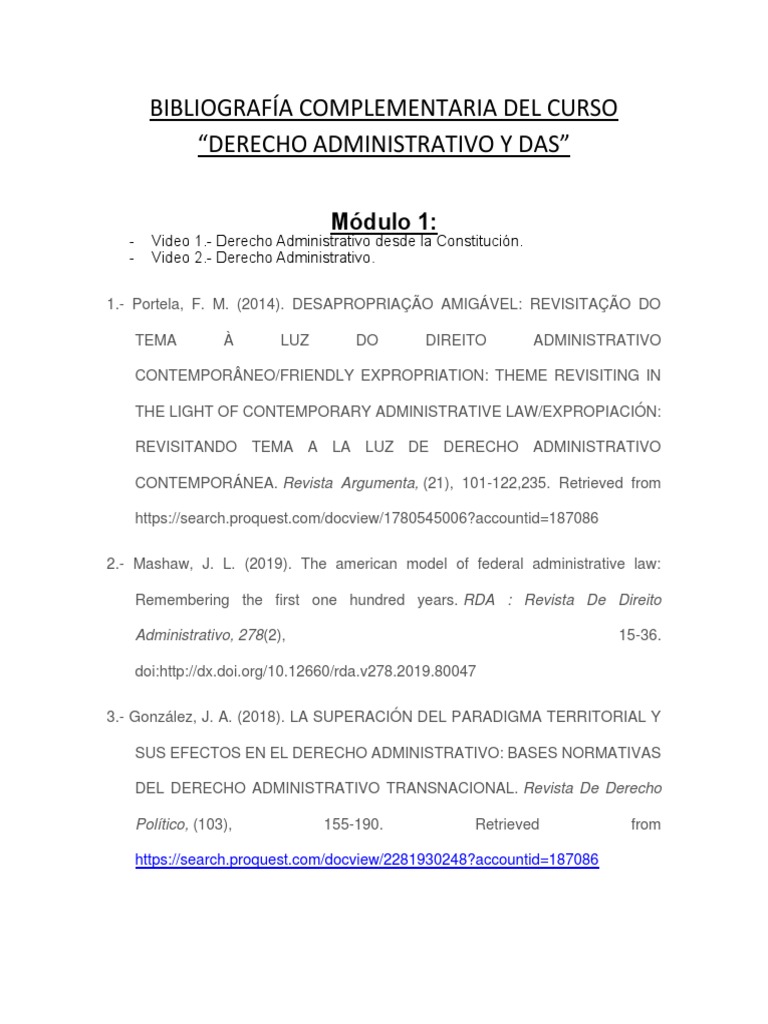 BIBLIOGRAFÍA COMPLEMENTARIA DEL CURSO
“DERECHO ADMINISTRATIVO Y DAS”

Módulo 1:

- Video 1.- Derecho Administrativo desde la Constitución.
- Video 2.- Derecho Administrativo.

1.- Portela, F. M. (2014). DESAPROPRIAÇÃO AMIGÁVEL: REVISITAÇÃO DO TEMA À LUZ DO DIREITO ADMINISTRATIVO CONTEMPORÂNEO/FRIENDLY EXPROPRIATION: THEME REVISITING IN THE LIGHT OF CONTEMPORARY ADMINISTRATIVE LAW/EXPROPIACIÓN: REVISITANDO TEMA A LA LUZ DE DERECHO ADMINISTRATIVO CONTEMPORÁNEA. Revista Argumenta, (21), 101-122,235. Retrieved from https://search.proquest.com/docview/1780545006?accountid=187086

2.- Mashaw, J. L. (2019). The american model of federal administrative law: Remembering the first one hundred years. RDA : Revista De Direito Administrativo, 278(2), 15-36. doi:http://dx.doi.org/10.12660/rda.v278.2019.80047

3.- González, J. A. (2018). LA SUPERACIÓN DEL PARADIGMA TERRITORIAL Y SUS EFECTOS EN EL DERECHO ADMINISTRATIVO: BASES NORMATIVAS DEL DERECHO ADMINISTRATIVO TRANSNACIONAL. Revista De Derecho Político, (103), 155-190. Retrieved from https://search.proquest.com/docview/2281930248?accountid=187086